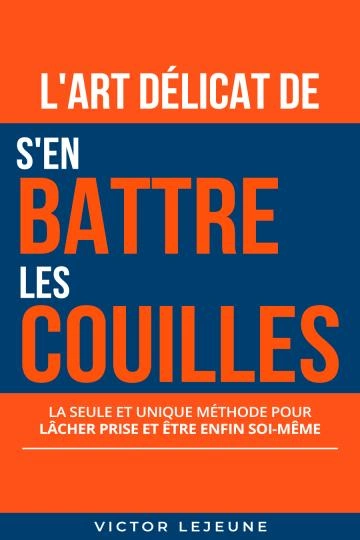 L'ART DÉLICAT DE

S'EN
BATTRE
LES
COUILLES

LA SEULE ET UNIQUE MÉTHODE POUR
LÂCHER PRISE ET ÊTRE ENFIN SOI-MÊME

VICTOR LEJEUNE